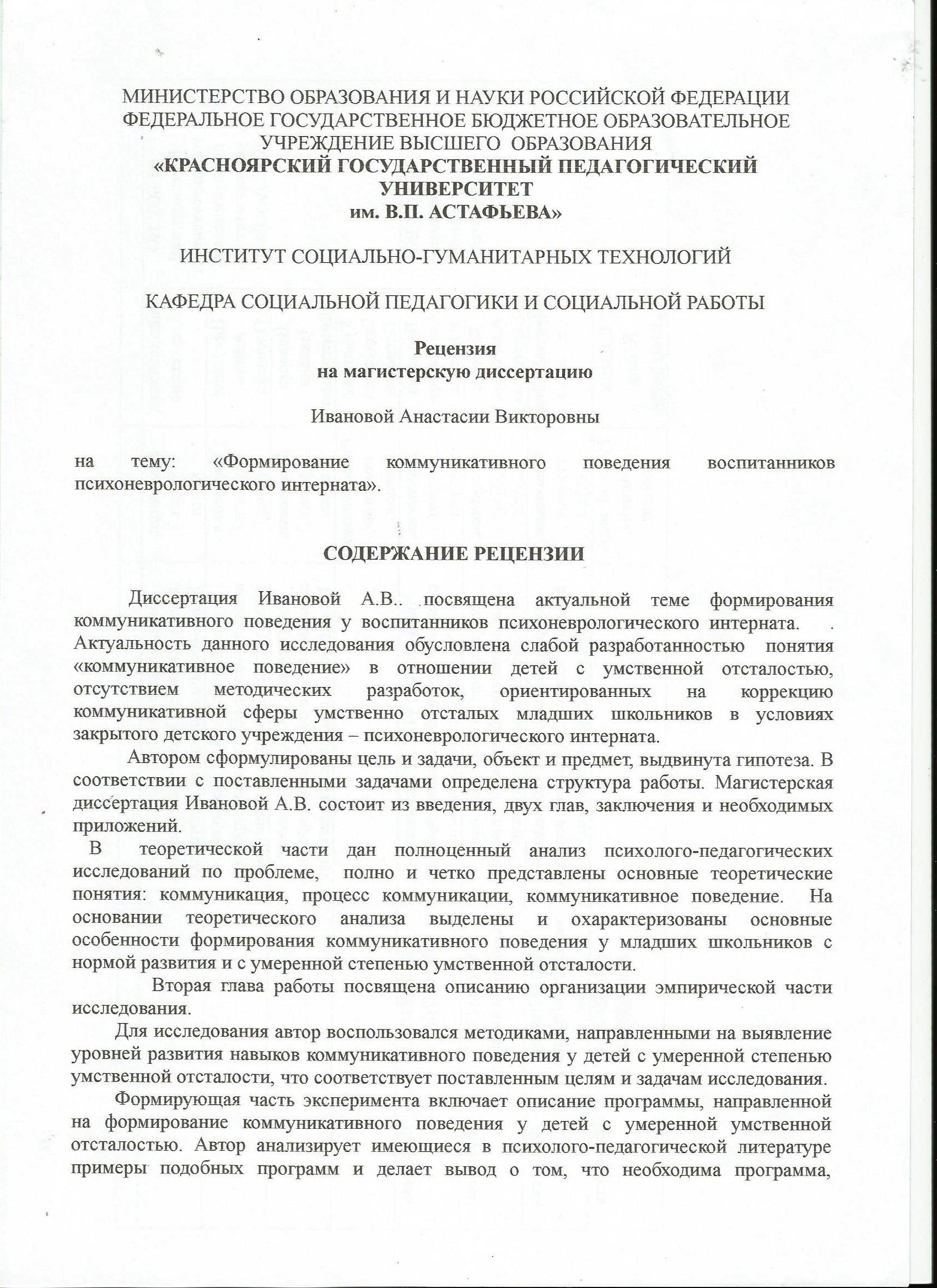 МИНИСТЕРСТВО ОБРАЗОВАНИЯ И НАУКИ РОССИЙСКОЙ ФЕДЕРАЦИИ
ФЕДЕРАЛЬНОЕ ГОСУДАРСТВЕННОЕ БЮДЖЕТНОЕ ОБРАЗОВАТЕЛЬНОЕ УЧРЕЖДЕНИЕ ВЫСШЕГО ОБРАЗОВАНИЯ
«КРАСНОЯРСКИЙ ГОСУДАРСТВЕННЫЙ ПЕДАГОГИЧЕСКИЙ УНИВЕРСИТЕТ
им. В.П. АСТАФЬЕВА»

ИНСТИТУТ СОЦИАЛЬНО-ГУМАНИТАРНЫХ ТЕХНОЛОГИЙ

КАФЕДРА СОЦИАЛЬНОЙ ПЕДАГОГИКИ И СОЦИАЛЬНОЙ РАБОТЫ

Рецензия
на магистерскую диссертацию

Ивановой Анастасии Викторовны

на тему: «Формирование коммуникативного поведения воспитанников психоневрологического интерната».

СОДЕРЖАНИЕ РЕЦЕНЗИИ

Диссертация Ивановой А.В.. посвящена актуальной теме формирования коммуникативного поведения у воспитанников психоневрологического интерната. . Актуальность данного исследования обусловлена слабой разработанностью понятия «коммуникативное поведение» в отношении детей с умственной отсталостью, отсутствием методических разработок, ориентированных на коррекцию коммуникативной сферы умственно отсталых младших школьников в условиях закрытого детского учреждения – психоневрологического интерната.

Автором сформулированы цель и задачи, объект и предмет, выдвинута гипотеза. В соответствии с поставленными задачами определена структура работы. Магистерская диссертация Ивановой А.В. состоит из введения, двух глав, заключения и необходимых приложений.

В теоретической части дан полноценный анализ психолого-педагогических исследований по проблеме, полно и четко представлены основные теоретические понятия: коммуникация, процесс коммуникации, коммуникативное поведение. На основании теоретического анализа выделены и охарактеризованы основные особенности формирования коммуникативного поведения у младших школьников с нормой развития и с умеренной степенью умственной отсталости.

Вторая глава работы посвящена описанию организации эмпирической части исследования.

Для исследования автор воспользовался методиками, направленными на выявление уровней развития навыков коммуникативного поведения у детей с умеренной степенью умственной отсталости, что соответствует поставленным целям и задачам исследования.

Формирующая часть эксперимента включает описание программы, направленной на формирование коммуникативного поведения у детей с умеренной умственной отсталостью. Автор анализирует имеющиеся в психолого-педагогической литературе примеры подобных программ и делает вывод о том, что необходима программа,